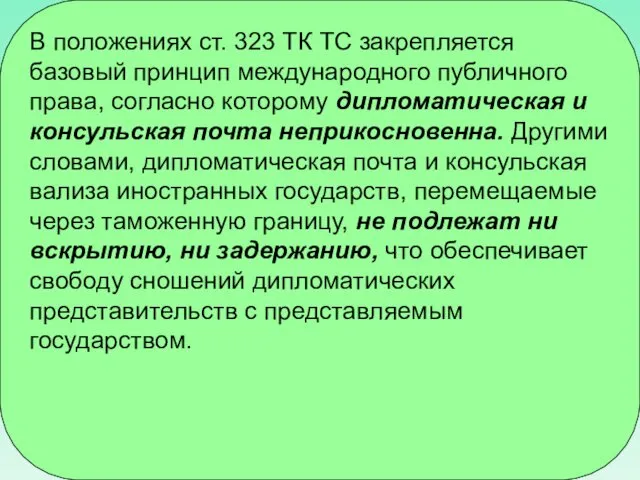 В положениях ст. 323 ТК ТС закрепляется базовый принцип международного публичного права, согласно которому дипломатическая и консульская почта неприкосновенна. Другими словами, дипломатическая почта и консульская вализа иностранных государств, перемещаемые через таможенную границу, не подлежат ни вскрытию, ни задержанию, что обеспечивает свободу сношений дипломатических представительств с представляемым государством.